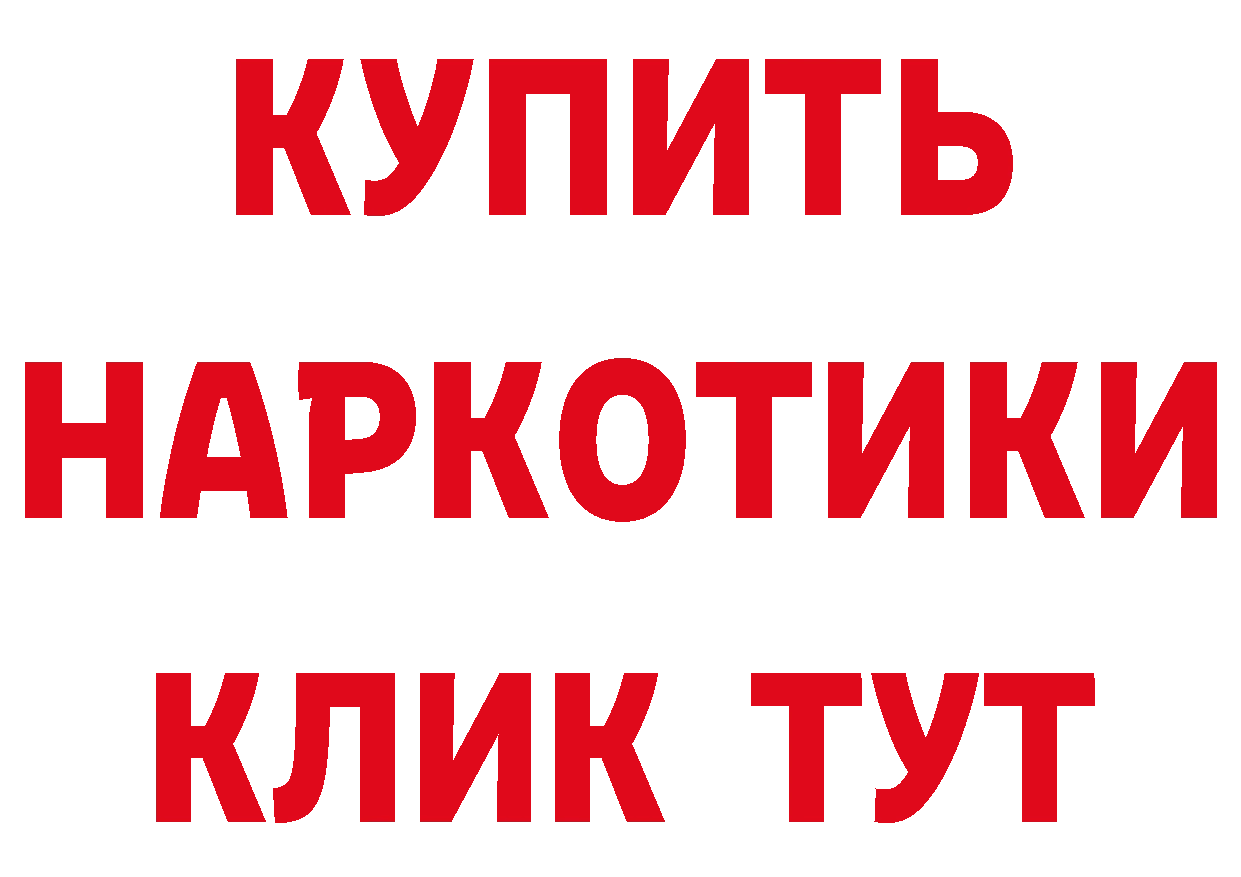 КУПИТЬ
НАРКОТИКИ
КЛИК ТУТ